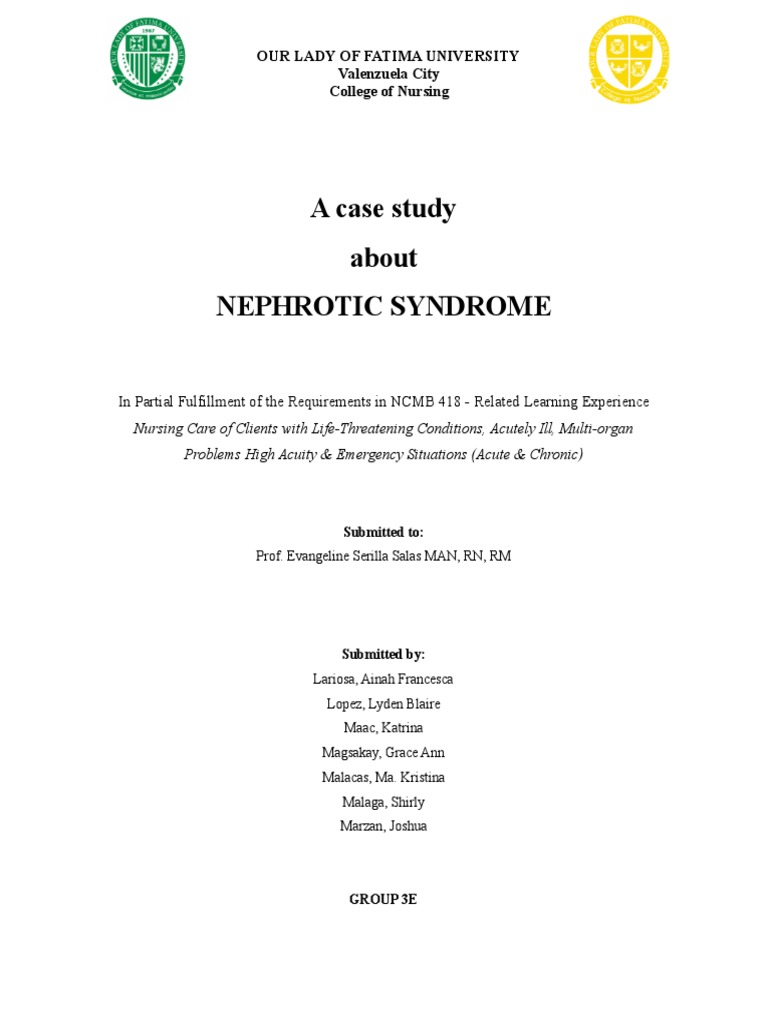 OUR LADY OF FATIMA UNIVERSITY
Valenzuela City
College of Nursing

A case study
about
NEPHROTIC SYNDROME

In Partial Fulfillment of the Requirements in NCMB 418 - Related Learning Experience
Nursing Care of Clients with Life-Threatening Conditions, Acutely Ill, Multi-organ Problems High Acuity & Emergency Situations (Acute & Chronic)

Submitted to:
Prof. Evangeline Serilla Salas MAN, RN, RM

Submitted by:
Lariosa, Ainah Francesca
Lopez, Lyden Blaire
Maac, Katrina
Magsakay, Grace Ann
Malacas, Ma. Kristina
Malaga, Shirly
Marzan, Joshua

GROUP 3E